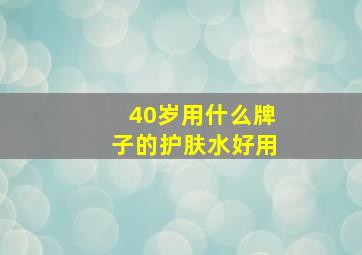 40岁用什么牌子的护肤水好用